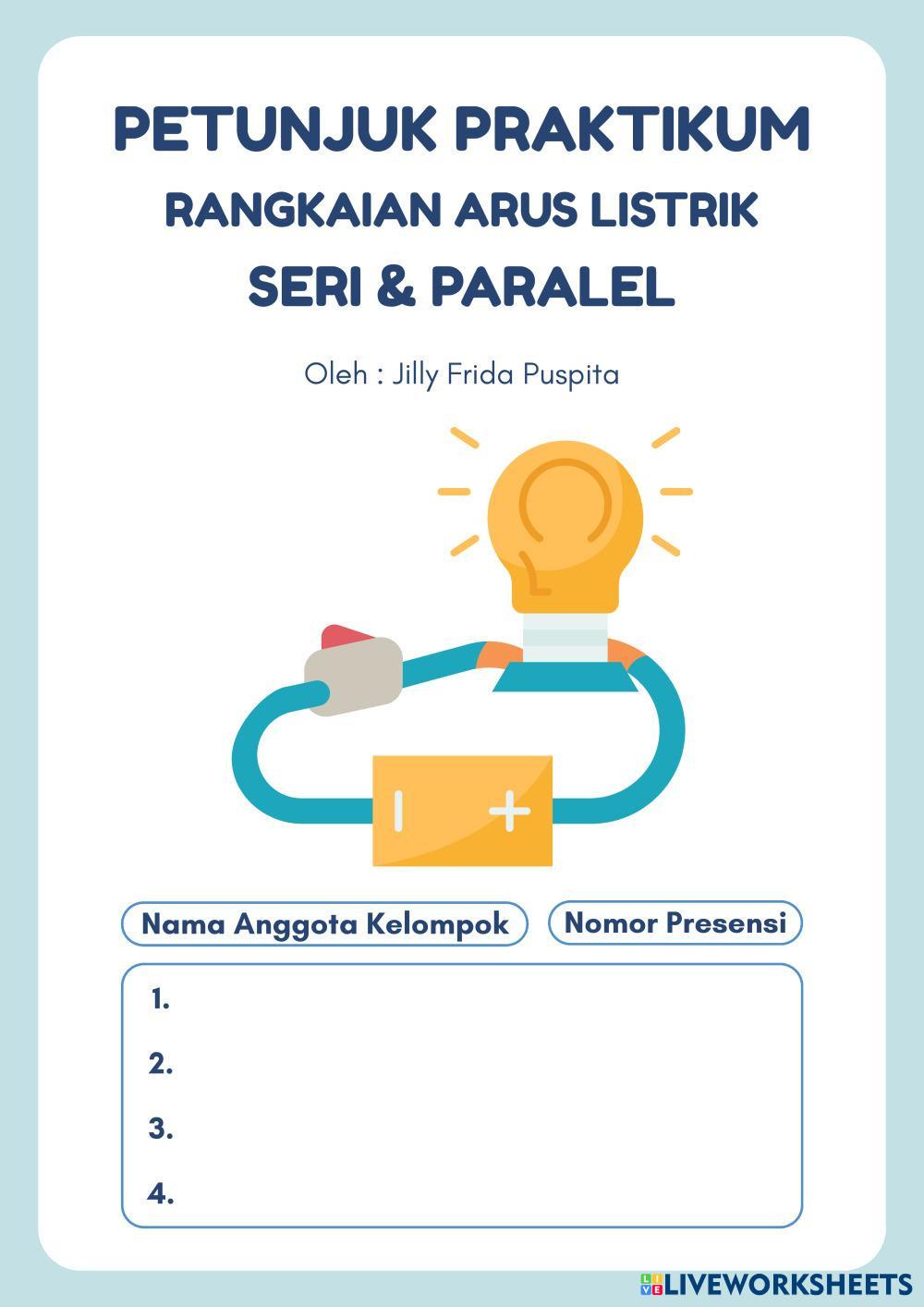 PETUNJUK PRAKTIKUM
RANGKAIAN ARUS LISTRIK
SERI & PARALEL

Oleh : Jilly Frida Puspita

Nama Anggota Kelompok

Nomor Presensi

1.
2.
3.
4.

LIVEWORKSHEETS